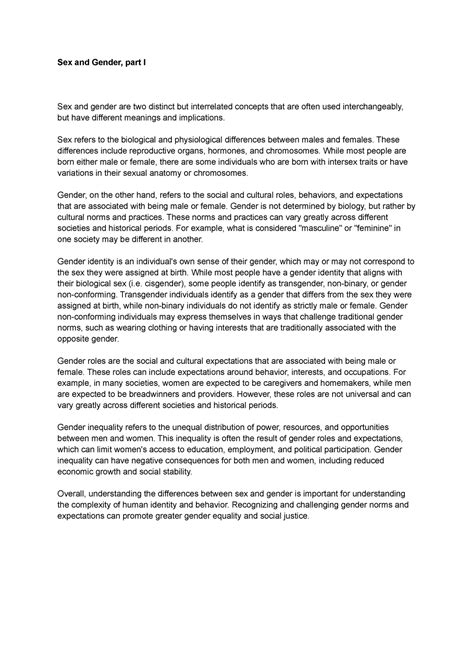 Sex and Gender, part I

Sex and gender are two distinct but interrelated concepts that are often used interchangeably, but have different meanings and implications.

Sex refers to the biological and physiological differences between males and females. These differences include reproductive organs, hormones, and chromosomes. While most people are born either male or female, there are some individuals who are born with intersex traits or have variations in their sexual anatomy or chromosomes.

Gender, on the other hand, refers to the social and cultural roles, behaviors, and expectations that are associated with being male or female. Gender is not determined by biology, but rather by cultural norms and practices. These norms and practices can vary greatly across different societies and historical periods. For example, what is considered "masculine" or "feminine" in one society may be different in another.

Gender identity is an individual's own sense of their gender, which may or may not correspond to the sex they were assigned at birth. While most people have a gender identity that aligns with their biological sex (i.e. cisgender), some people identify as transgender, non-binary, or gender non-conforming. Transgender individuals identify as a gender that differs from the sex they were assigned at birth, while non-binary individuals do not identify as strictly male or female. Gender non-conforming individuals may express themselves in ways that challenge traditional gender norms, such as wearing clothing or having interests that are traditionally associated with the opposite gender.

Gender roles are the social and cultural expectations that are associated with being male or female. These roles can include expectations around behavior, interests, and occupations. For example, in many societies, women are expected to be caregivers and homemakers, while men are expected to be breadwinners and providers. However, these roles are not universal and can vary greatly across different societies and historical periods.

Gender inequality refers to the unequal distribution of power, resources, and opportunities between men and women. This inequality is often the result of gender roles and expectations, which can limit women's access to education, employment, and political participation. Gender inequality can have negative consequences for both men and women, including reduced economic growth and social stability.

Overall, understanding the differences between sex and gender is important for understanding the complexity of human identity and behavior. Recognizing and challenging gender norms and expectations can promote greater gender equality and social justice.